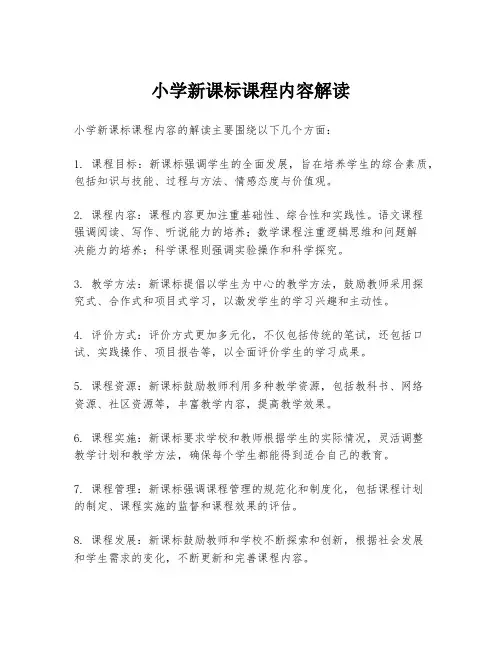 小学新课标课程内容解读

小学新课标课程内容的解读主要围绕以下几个方面：

1. 课程目标：新课标强调学生的全面发展，旨在培养学生的综合素质，包括知识与技能、过程与方法、情感态度与价值观。

2. 课程内容：课程内容更加注重基础性、综合性和实践性。语文课程强调阅读、写作、听说能力的培养；数学课程注重逻辑思维和问题解决能力的培养；科学课程则强调实验操作和科学探究。

3. 教学方法：新课标提倡以学生为中心的教学方法，鼓励教师采用探究式、合作式和项目式学习，以激发学生的学习兴趣和主动性。

4. 评价方式：评价方式更加多元化，不仅包括传统的笔试，还包括口试、实践操作、项目报告等，以全面评价学生的学习成果。

5. 课程资源：新课标鼓励教师利用多种教学资源，包括教科书、网络资源、社区资源等，丰富教学内容，提高教学效果。

6. 课程实施：新课标要求学校和教师根据学生的实际情况，灵活调整教学计划和教学方法，确保每个学生都能得到适合自己的教育。

7. 课程管理：新课标强调课程管理的规范化和制度化，包括课程计划的制定、课程实施的监督和课程效果的评估。

8. 课程发展：新课标鼓励教师和学校不断探索和创新，根据社会发展和学生需求的变化，不断更新和完善课程内容。